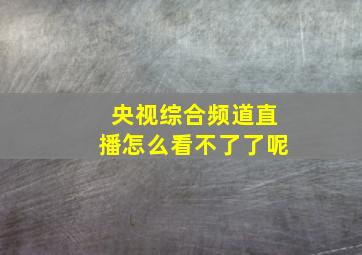 央视综合频道直播怎么看不了了呢